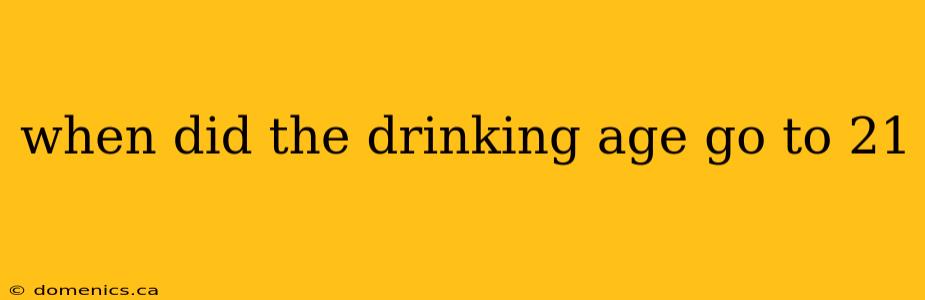 when did the drinking age go to 21

© domenics.ca